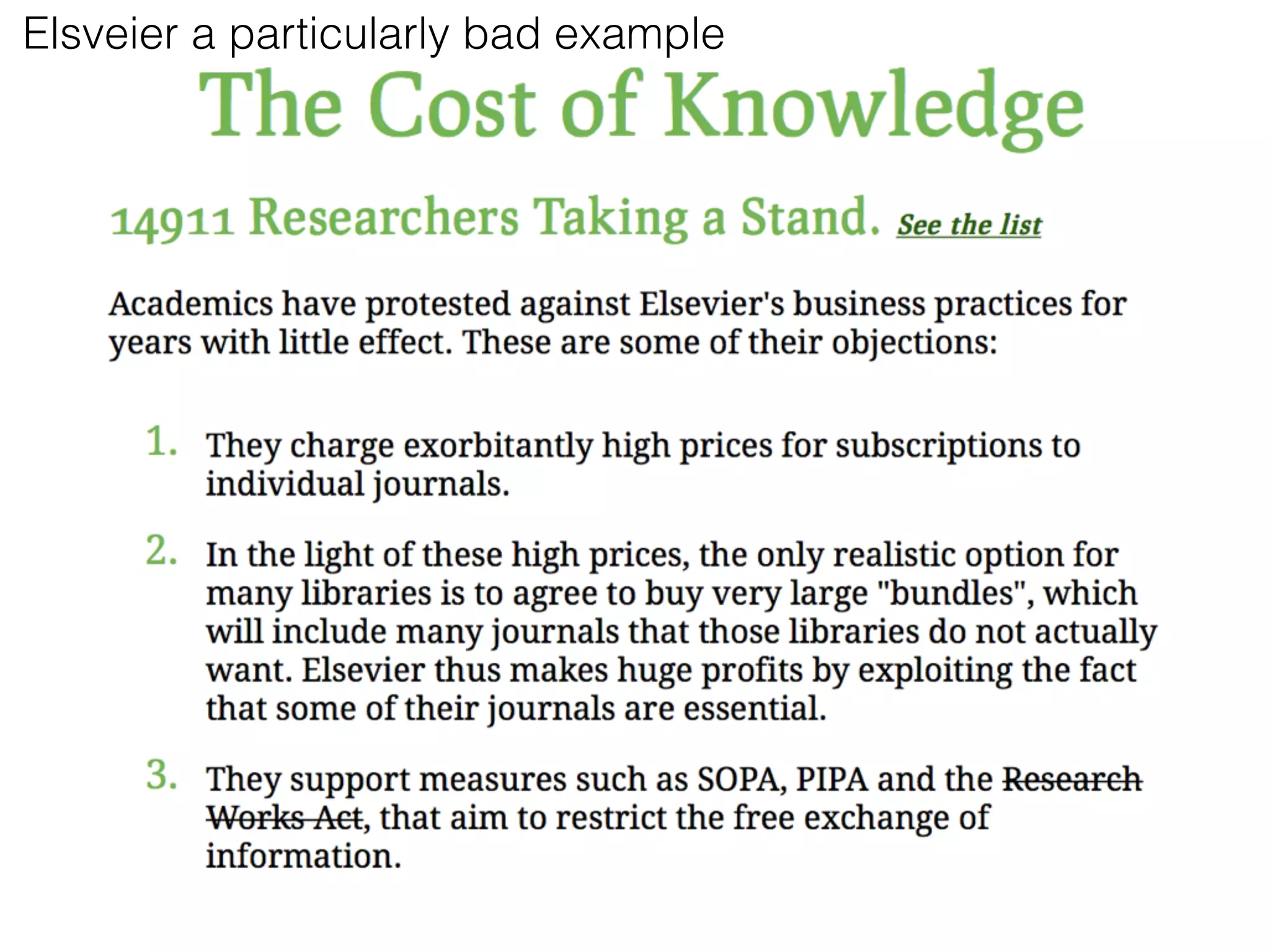 Elsveier a particularly bad example

The Cost of Knowledge

14911 Researchers Taking a Stand. See the list

Academics have protested against Elsevier's business practices for years with little effect. These are some of their objections:

1. They charge exorbitantly high prices for subscriptions to individual journals.

2. In the light of these high prices, the only realistic option for many libraries is to agree to buy very large "bundles", which will include many journals that those libraries do not actually want. Elsevier thus makes huge profits by exploiting the fact that some of their journals are essential.

3. They support measures such as SOPA, PIPA and the Research Works Act, that aim to restrict the free exchange of information.